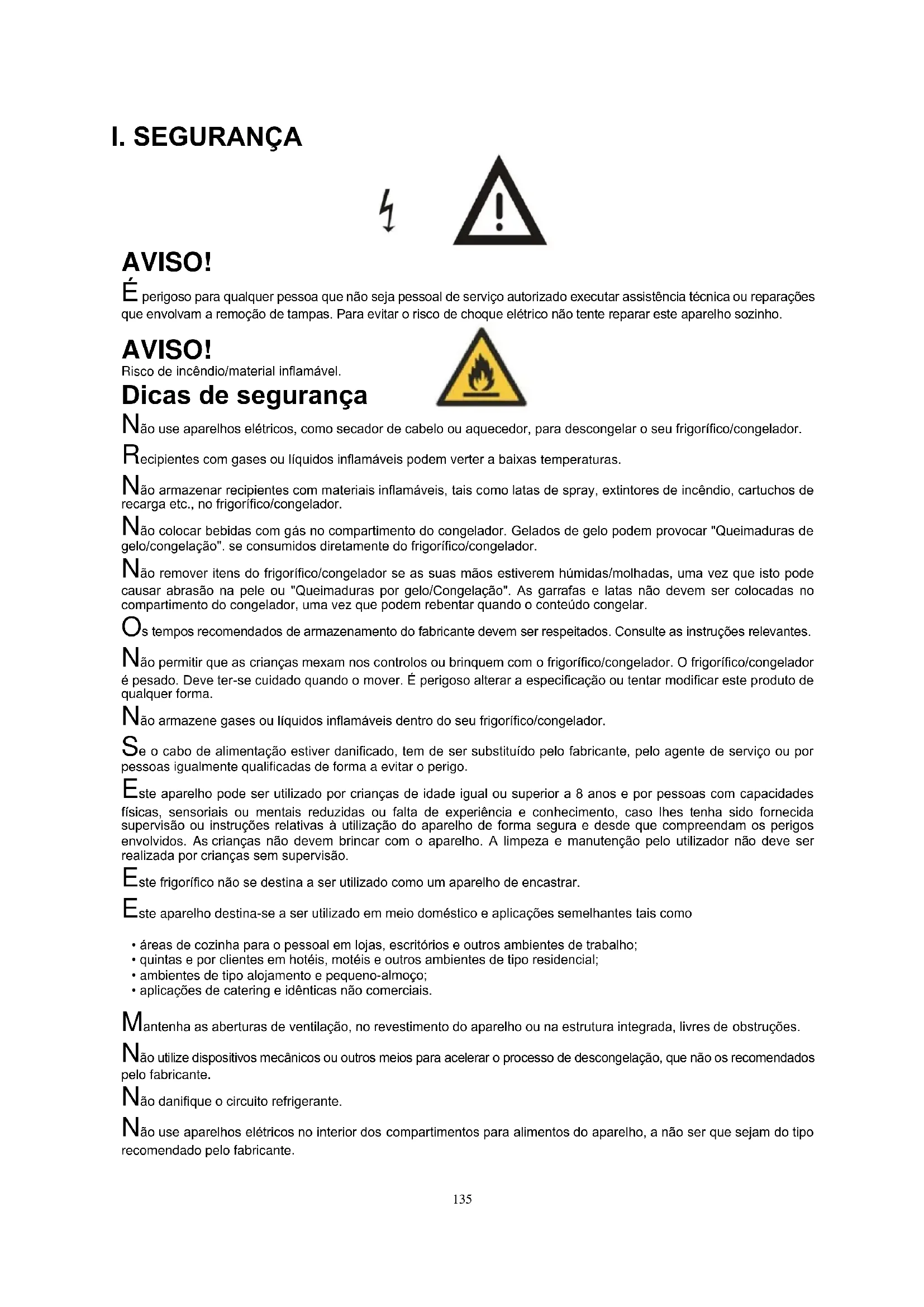 I. SEGURANÇA

AVISO!

É perigoso para qualquer pessoa que não seja pessoal de serviço autorizado executar assistência técnica ou reparações que envolvam a remoção de tampas. Para evitar o risco de choque elétrico não tente reparar este aparelho sozinho.

AVISO!

Risco de incêndio/material inflamável.

Dicas de segurança

Não use aparelhos elétricos, como secador de cabelo ou aquecedor, para descongelar o seu frigorífico/congelador.

Recipientes com gases ou líquidos inflamáveis podem verter a baixas temperaturas.

Não armazenar recipientes com materiais inflamáveis, tais como latas de spray, extintores de incêndio, cartuchos de recarga etc., no frigorífico/congelador.

Não colocar bebidas com gás no compartimento do congelador. Gelados de gelo podem provocar "Queimaduras de gelo/congelação". se consumidos diretamente do frigorífico/congelador.

Não remover itens do frigorífico/congelador se as suas mãos estiverem húmidas/molhadas, uma vez que isto pode causar abrasão na pele ou "Queimaduras por gelo/Congelação". As garrafas e latas não devem ser colocadas no compartimento do congelador, uma vez que podem rebentar quando o conteúdo congelar.

Os tempos recomendados de armazenamento do fabricante devem ser respeitados. Consulte as instruções relevantes.

Não permitir que as crianças mexam nos controlos ou brinquem com o frigorífico/congelador. O frigorífico/congelador é pesado. Deve ter-se cuidado quando o mover. É perigoso alterar a especificação ou tentar modificar este produto de qualquer forma.

Não armazene gases ou líquidos inflamáveis dentro do seu frigorífico/congelador.

Se o cabo de alimentação estiver danificado, tem de ser substituído pelo fabricante, pelo agente de serviço ou por pessoas igualmente qualificadas de forma a evitar o perigo.

Este aparelho pode ser utilizado por crianças de idade igual ou superior a 8 anos e por pessoas com capacidades físicas, sensoriais ou mentais reduzidas ou falta de experiência e conhecimento, caso lhes tenha sido fornecida supervisão ou instruções relativas à utilização do aparelho de forma segura e desde que compreendam os perigos envolvidos. As crianças não devem brincar com o aparelho. A limpeza e manutenção pelo utilizador não deve ser realizada por crianças sem supervisão.

Este frigorífico não se destina a ser utilizado como um aparelho de encastrar.

Este aparelho destina-se a ser utilizado em meio doméstico e aplicações semelhantes tais como

• áreas de cozinha para o pessoal em lojas, escritórios e outros ambientes de trabalho;
• quintas e por clientes em hotéis, motéis e outros ambientes de tipo residencial;
• ambientes de tipo alojamento e pequeno-almoço;
• aplicações de catering e idênticas não comerciais.

Mantenha as aberturas de ventilação, no revestimento do aparelho ou na estrutura integrada, livres de obstruções.

Não utilize dispositivos mecânicos ou outros meios para acelerar o processo de descongelação, que não os recomendados pelo fabricante.

Não danifique o circuito refrigerante.

Não use aparelhos elétricos no interior dos compartimentos para alimentos do aparelho, a não ser que sejam do tipo recomendado pelo fabricante.

135